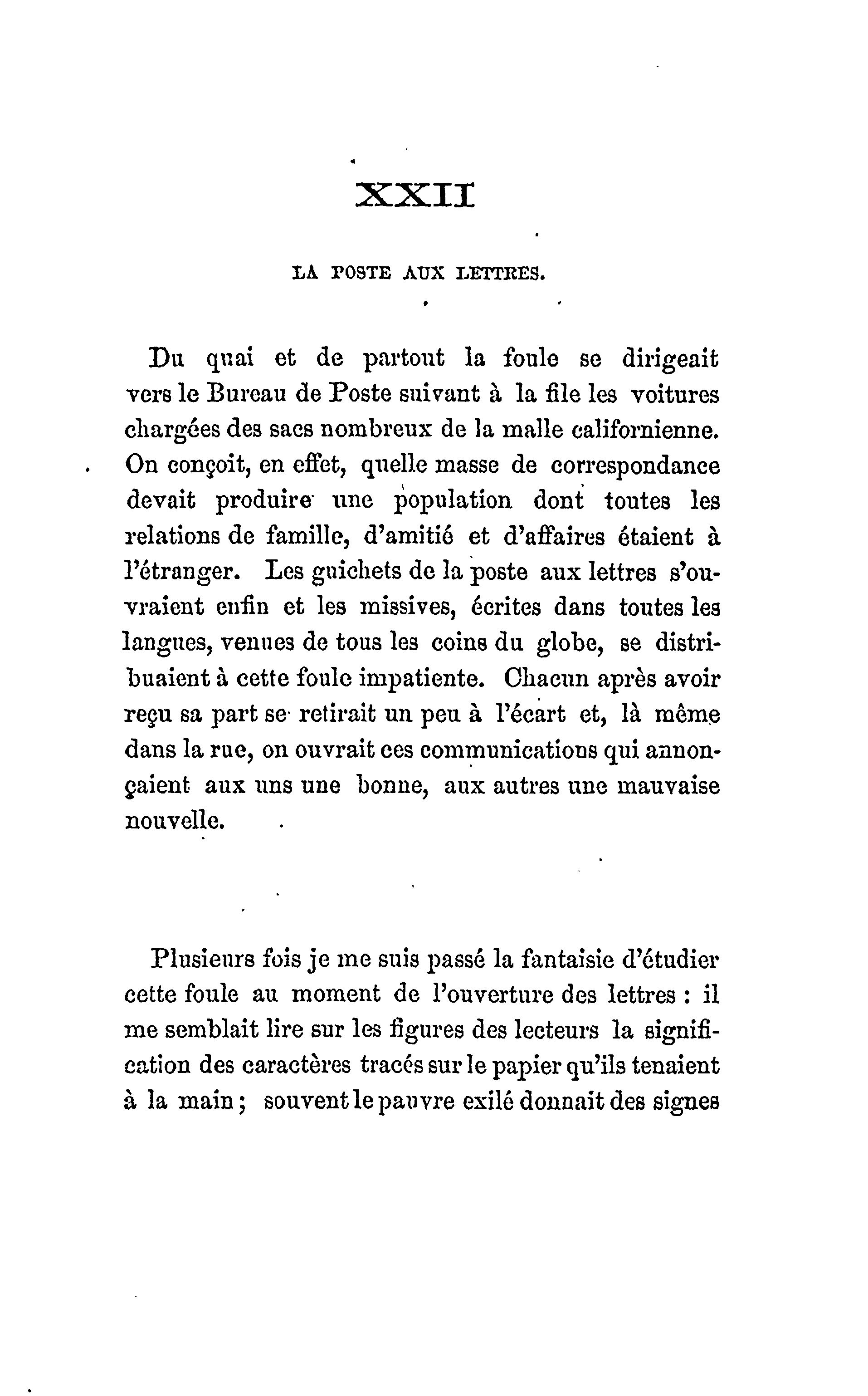 XXII

LA POSTE AUX LETTRES.

Du quai et de partout la foule se dirigeait vers le Bureau de Poste suivant à la file les voitures chargées des sacs nombreux de la malle californienne. On conçoit, en effet, quelle masse de correspondance devait produire une population dont toutes les relations de famille, d'amitié et d'affaires étaient à l'étranger. Les guichets de la poste aux lettres s'ouvraient enfin et les missives, écrites dans toutes les langues, venues de tous les coins du globe, se distribuaient à cette foule impatiente. Chacun après avoir reçu sa part se retirait un peu à l'écart et, là même dans la rue, on ouvrait ces communications qui annonçaient aux uns une bonne, aux autres une mauvaise nouvelle.

Plusieurs fois je me suis passé la fantaisie d'étudier cette foule au moment de l'ouverture des lettres : il me semblait lire sur les figures des lecteurs la signification des caractères tracés sur le papier qu'ils tenaient à la main ; souvent le pauvre exilé donnait des signes